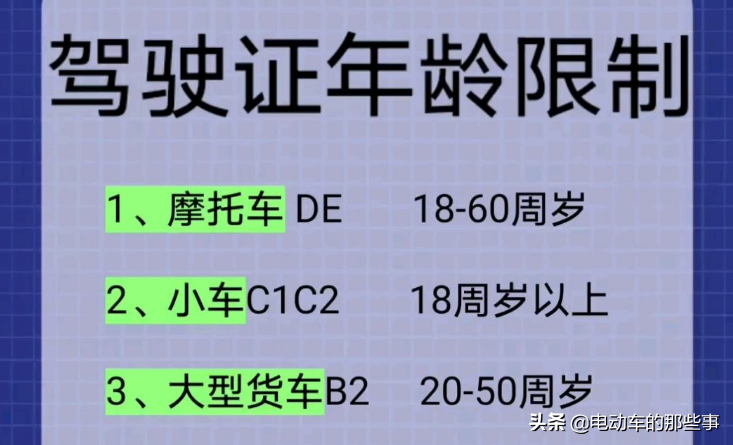 驾驶证年龄限制

1、摩托车 DE 18-60周岁

2、小车C1C2 18周岁以上

3、大型货车B2 20-50周岁

头条 @电动车的那些事